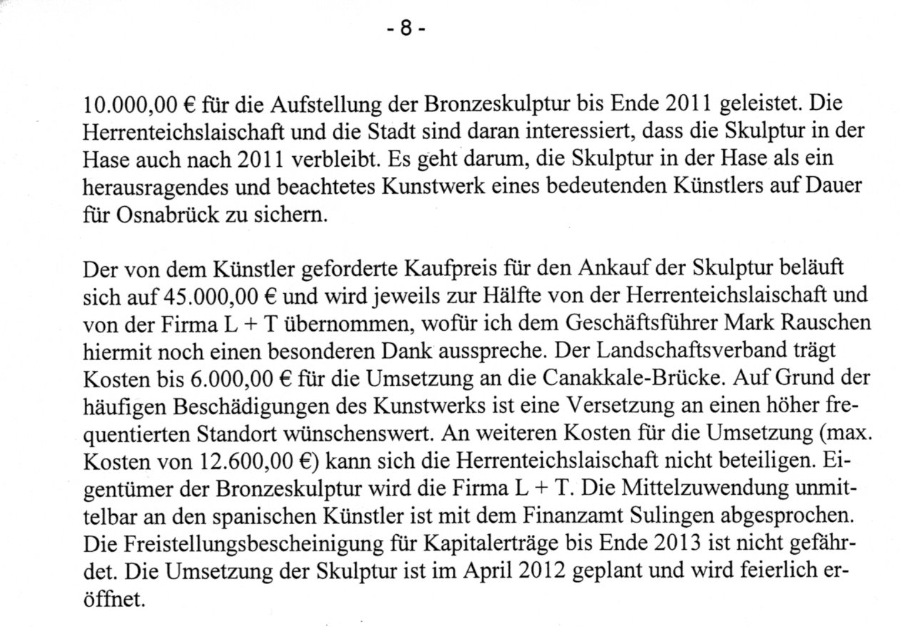 - 8 -

10.000,00 € für die Aufstellung der Bronzeskulptur bis Ende 2011 geleistet. Die Herrenteichslaischaft und die Stadt sind daran interessiert, dass die Skulptur in der Hase auch nach 2011 verbleibt. Es geht darum, die Skulptur in der Hase als ein herausragendes und beachtetes Kunstwerk eines bedeutenden Künstlers auf Dauer für Osnabrück zu sichern.

Der von dem Künstler geforderte Kaufpreis für den Ankauf der Skulptur beläuft sich auf 45.000,00 € und wird jeweils zur Hälfte von der Herrenteichslaischaft und von der Firma L + T übernommen, wofür ich dem Geschäftsführer Mark Rauschen hiermit noch einen besonderen Dank ausspreche. Der Landschaftsverband trägt Kosten bis 6.000,00 € für die Umsetzung an die Canakkale-Brücke. Auf Grund der häufigen Beschädigungen des Kunstwerks ist eine Versetzung an einen höher frequentierten Standort wünschenswert. An weiteren Kosten für die Umsetzung (max. Kosten von 12.600,00 €) kann sich die Herrenteichslaischaft nicht beteiligen. Eigentümer der Bronzeskulptur wird die Firma L + T. Die Mittelzuwendung unmittelbar an den spanischen Künstler ist mit dem Finanzamt Sulingen abgesprochen. Die Freistellungsbescheinigung für Kapitalerträge bis Ende 2013 ist nicht gefährdet. Die Umsetzung der Skulptur ist im April 2012 geplant und wird feierlich eröffnet.